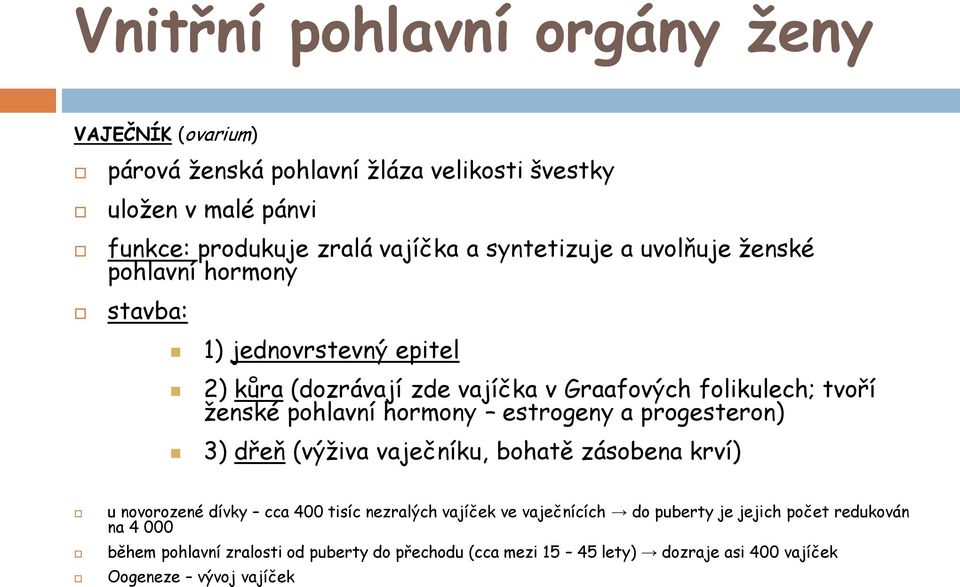 Vnitřní pohlavní orgány ženy

VAJEČNÍK (ovarium)

párová ženská pohlavní žláza velikosti švestky

uložen v malé pánvi

funkce: produkuje zralá vajíčka a syntetizuje a uvolňuje ženské pohlavní hormony

stavba:

1) jednovrstevný epitel

2) kůra (dozrávají zde vajíčka v Graafových folikulech; tvoří ženské pohlavní hormony – estrogeny a progesteron)

3) dřeň (výživa vaječníku, bohatě zásobena krví)

u novorozené dívky – cca 400 tisíc nezralých vajíček ve vaječnících → do puberty je jejich počet redukován na 4 000

během pohlavní zralosti od puberty do přechodu (cca mezi 15 – 45 lety) → dozraje asi 400 vajíček

Oogeneze – vývoj vajíček